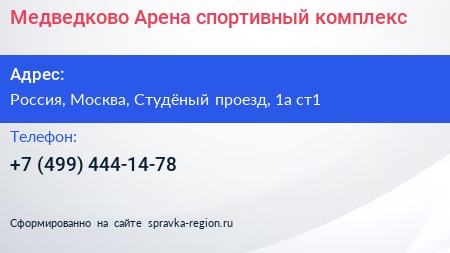 Медведково Арена спортивный комплекс

Адрес:

Россия, Москва, Студёный проезд, 1а ст1

Телефон:

+7 (499) 444-14-78

Сформированно на сайте spravka-region.ru